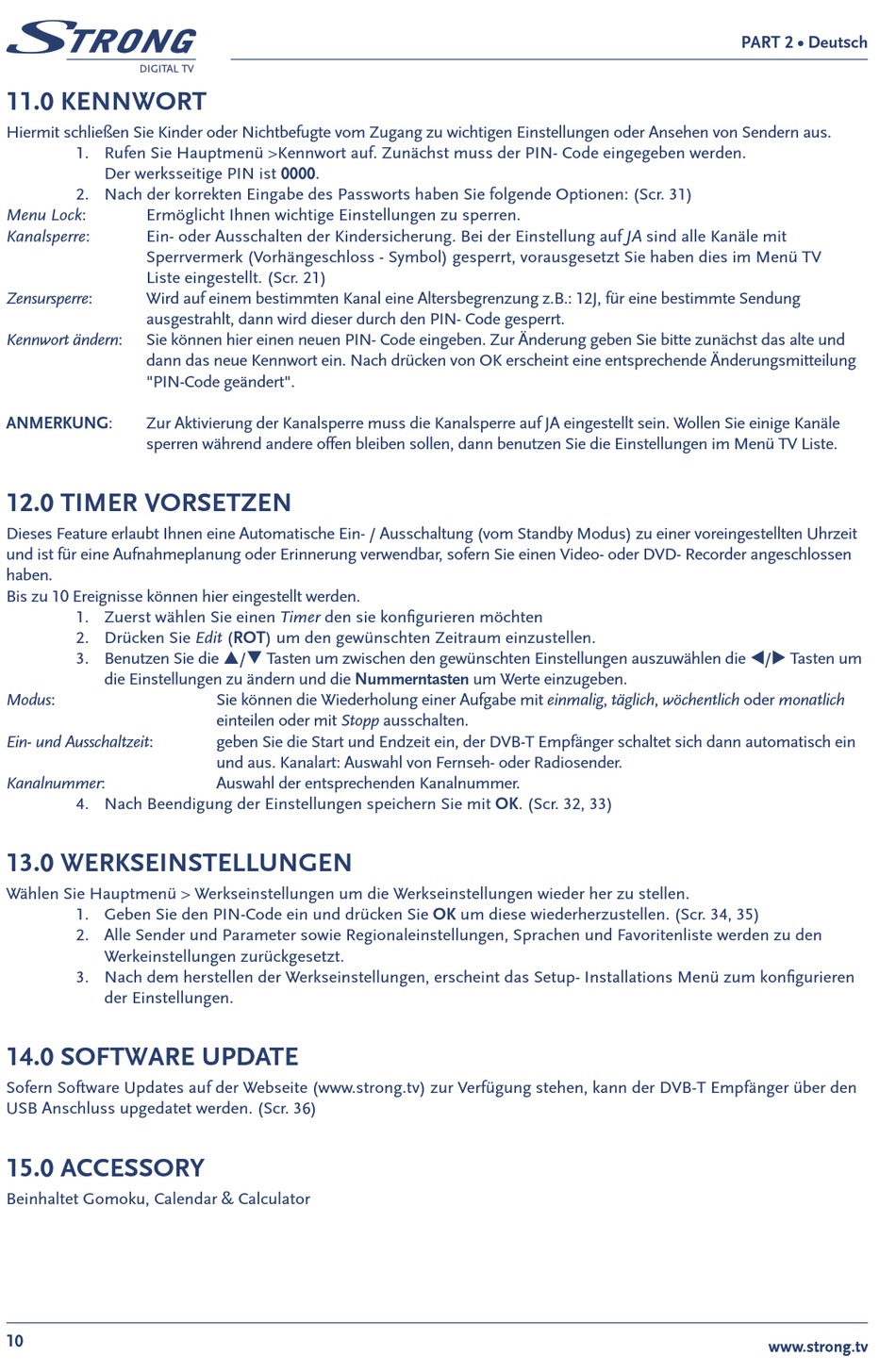 STRONG
DIGITAL TV

PART 2 • Deutsch

11.0 KENNWORT

Hiermit schließen Sie Kinder oder Nichtbefugte vom Zugang zu wichtigen Einstellungen oder Ansehen von Sendern aus.

1. Rufen Sie Hauptmenü >Kennwort auf. Zunächst muss der PIN- Code eingegeben werden. Der werksseitige PIN ist 0000.
2. Nach der korrekten Eingabe des Passworts haben Sie folgende Optionen: (Scr. 31)

Menu Lock: Ermöglicht Ihnen wichtige Einstellungen zu sperren.

Kanalsperre: Ein- oder Ausschalten der Kindersicherung. Bei der Einstellung auf JA sind alle Kanäle mit Sperrvermerk (Vorhängeschloss - Symbol) gesperrt, vorausgesetzt Sie haben dies im Menü TV Liste eingestellt. (Scr. 21)

Zensursperre: Wird auf einem bestimmten Kanal eine Altersbegrenzung z.B.: 12J, für eine bestimmte Sendung ausgestrahlt, dann wird dieser durch den PIN- Code gesperrt.

Kennwort ändern: Sie können hier einen neuen PIN- Code eingeben. Zur Änderung geben Sie bitte zunächst das alte und dann das neue Kennwort ein. Nach drücken von OK erscheint eine entsprechende Änderungsmitteilung "PIN-Code geändert".

ANMERKUNG: Zur Aktivierung der Kanalsperre muss die Kanalsperre auf JA eingestellt sein. Wollen Sie einige Kanäle sperren während andere offen bleiben sollen, dann benutzen Sie die Einstellungen im Menü TV Liste.

12.0 TIMER VORSETZEN

Dieses Feature erlaubt Ihnen eine Automatische Ein- / Ausschaltung (vom Standby Modus) zu einer voreingestellten Uhrzeit und ist für eine Aufnahmeplanung oder Erinnerung verwendbar, sofern Sie einen Video- oder DVD- Recorder angeschlossen haben.
Bis zu 10 Ereignisse können hier eingestellt werden.

1. Zuerst wählen Sie einen Timer den sie konfigurieren möchten
2. Drücken Sie Edit (ROT) um den gewünschten Zeitraum einzustellen.
3. Benutzen Sie die ▲/▼ Tasten um zwischen den gewünschten Einstellungen auszuwählen die ◀/▶ Tasten um die Einstellungen zu ändern und die Nummerntasten um Werte einzugeben.

Modus: Sie können die Wiederholung einer Aufgabe mit einmalig, täglich, wöchentlich oder monatlich einteilen oder mit Stopp ausschalten.

Ein- und Ausschaltzeit: geben Sie die Start und Endzeit ein, der DVB-T Empfänger schaltet sich dann automatisch ein und aus. Kanalart: Auswahl von Fernseh- oder Radiosender.

Kanalnummer: Auswahl der entsprechenden Kanalnummer.

4. Nach Beendigung der Einstellungen speichern Sie mit OK. (Scr. 32, 33)

13.0 WERKSEINSTELLUNGEN

Wählen Sie Hauptmenü > Werkseinstellungen um die Werkseinstellungen wieder her zu stellen.

1. Geben Sie den PIN-Code ein und drücken Sie OK um diese wiederherzustellen. (Scr. 34, 35)
2. Alle Sender und Parameter sowie Regionaleinstellungen, Sprachen und Favoritenliste werden zu den Werkeinstellungen zurückgesetzt.
3. Nach dem herstellen der Werkseinstellungen, erscheint das Setup- Installations Menü zum konfigurieren der Einstellungen.

14.0 SOFTWARE UPDATE

Sofern Software Updates auf der Webseite (www.strong.tv) zur Verfügung stehen, kann der DVB-T Empfänger über den USB Anschluss upgedatet werden. (Scr. 36)

15.0 ACCESSORY

Beinhaltet Gomoku, Calendar & Calculator

10

www.strong.tv